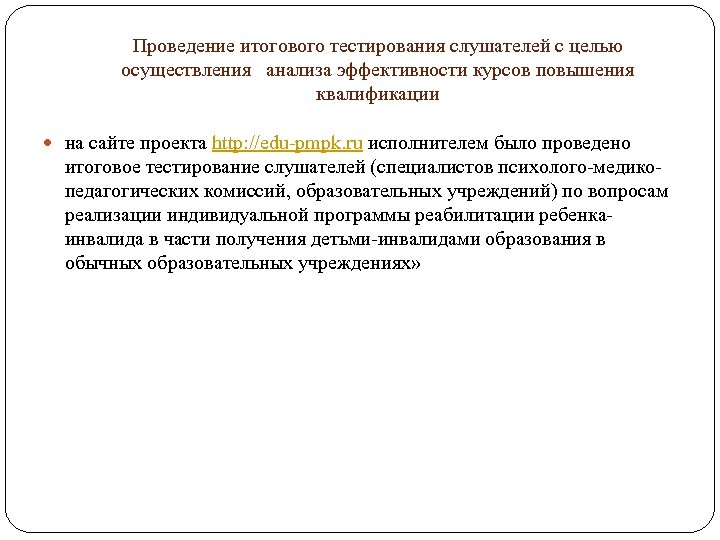 Проведение итогового тестирования слушателей с целью осуществления анализа эффективности курсов повышения квалификации

на сайте проекта http://edu-pmpk.ru исполнителем было проведено итоговое тестирование слушателей (специалистов психолого-медико-педагогических комиссий, образовательных учреждений) по вопросам реализации индивидуальной программы реабилитации ребенка-инвалида в части получения детьми-инвалидами образования в обычных образовательных учреждениях»